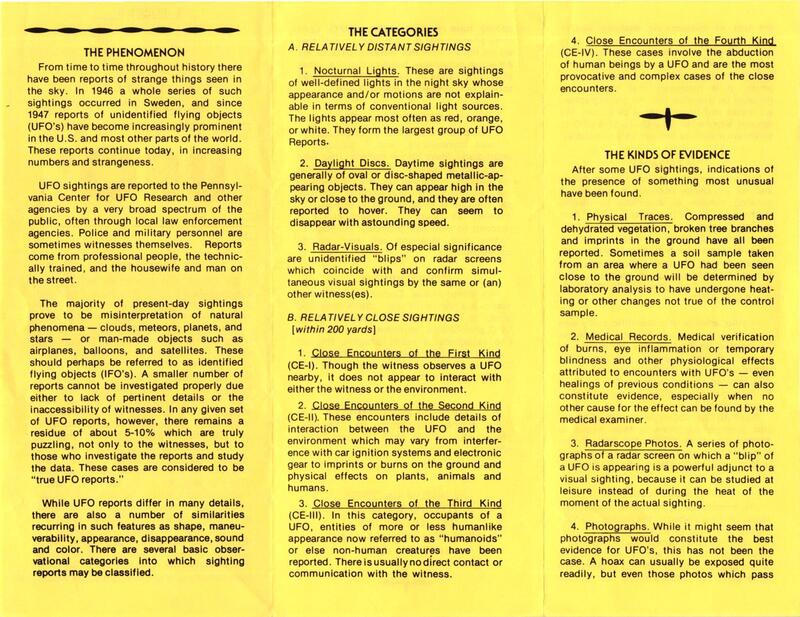 THE PHENOMENON

From time to time throughout history there have been reports of strange things seen in the sky. In 1946 a whole series of such sightings occurred in Sweden, and since 1947 reports of unidentified flying objects (UFO's) have become increasingly prominent in the U.S. and most other parts of the world. These reports continue today, in increasing numbers and strangeness.

UFO sightings are reported to the Pennsylvania Center for UFO Research and other agencies by a very broad spectrum of the public, often through local law enforcement agencies. Police and military personnel are sometimes witnesses themselves. Reports come from professional people, the technically trained, and the housewife and man on the street.

The majority of present-day sightings prove to be misinterpretation of natural phenomena — clouds, meteors, planets, and stars — or man-made objects such as airplanes, balloons, and satellites. These should perhaps be referred to as identified flying objects (IFO's). A smaller number of reports cannot be investigated properly due either to lack of pertinent details or the inaccessibility of witnesses. In any given set of UFO reports, however, there remains a residue of about 5-10% which are truly puzzling, not only to the witnesses, but to those who investigate the reports and study the data. These cases are considered to be "true UFO reports."

While UFO reports differ in many details, there are also a number of similarities recurring in such features as shape, maneuverability, appearance, disappearance, sound and color. There are several basic observational categories into which sighting reports may be classified.

THE CATEGORIES
A. RELATIVELY DISTANT SIGHTINGS

1. Nocturnal Lights. These are sightings of well-defined lights in the night sky whose appearance and/or motions are not explainable in terms of conventional light sources. The lights appear most often as red, orange, or white. They form the largest group of UFO Reports.

2. Daylight Discs. Daytime sightings are generally of oval or disc-shaped metallic-appearing objects. They can appear high in the sky or close to the ground, and they are often reported to hover. They can seem to disappear with astounding speed.

3. Radar-Visuals. Of especial significance are unidentified "blips" on radar screens which coincide with and confirm simultaneous visual sightings by the same or (an) other witness(es).

B. RELATIVELY CLOSE SIGHTINGS
[within 200 yards]

1. Close Encounters of the First Kind (CE-I). Though the witness observes a UFO nearby, it does not appear to interact with either the witness or the environment.

2. Close Encounters of the Second Kind (CE-II). These encounters include details of interaction between the UFO and the environment which may vary from interference with car ignition systems and electronic gear to imprints or burns on the ground and physical effects on plants, animals and humans.

3. Close Encounters of the Third Kind (CE-III). In this category, occupants of a UFO, entities of more or less humanlike appearance now referred to as "humanoids" or else non-human creatures have been reported. There is usually no direct contact or communication with the witness.

4. Close Encounters of the Fourth Kind (CE-IV). These cases involve the abduction of human beings by a UFO and are the most provocative and complex cases of the close encounters.

THE KINDS OF EVIDENCE

After some UFO sightings, indications of the presence of something most unusual have been found.

1. Physical Traces. Compressed and dehydrated vegetation, broken tree branches and imprints in the ground have all been reported. Sometimes a soil sample taken from an area where a UFO had been seen close to the ground will be determined by laboratory analysis to have undergone heating or other changes not true of the control sample.

2. Medical Records. Medical verification of burns, eye inflammation or temporary blindness and other physiological effects attributed to encounters with UFO's — even healings of previous conditions — can also constitute evidence, especially when no other cause for the effect can be found by the medical examiner.

3. Radarscope Photos. A series of photographs of a radar screen on which a "blip" of a UFO is appearing is a powerful adjunct to a visual sighting, because it can be studied at leisure instead of during the heat of the moment of the actual sighting.

4. Photographs. While it might seem that photographs would constitute the best evidence for UFO's, this has not been the case. A hoax can usually be exposed quite readily, but even those photos which pass